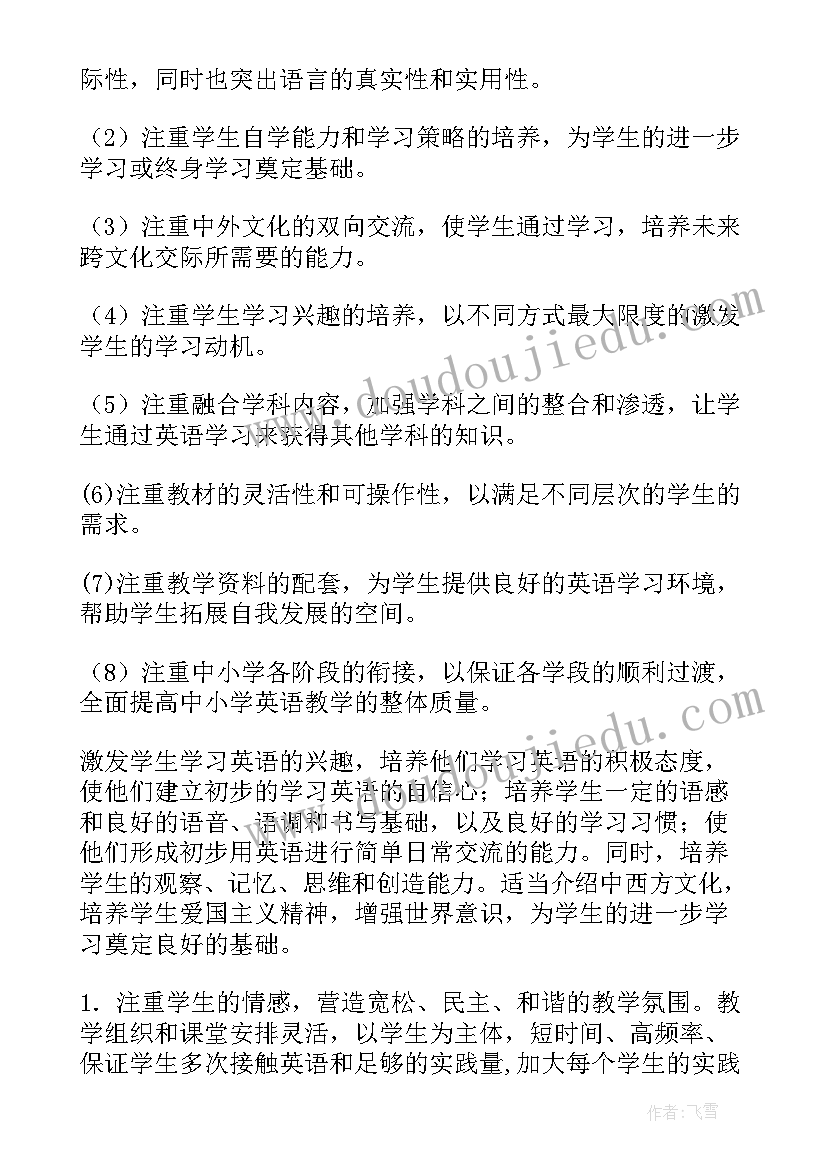 际性，同时也突出语言的真实性和实用性。

（2）注重学生自学能力和学习策略的培养，为学生的进一步学习或终身学习奠定基础。

（3）注重中外文化的双向交流，使学生通过学习，培养未来跨文化交际所需要的能力。

（4）注重学生学习兴趣的培养，以不同方式最大限度的激发学生的学习动机。

（5）注重融合学科内容，加强学科之间的整合和渗透，让学生通过英语学习来获得其他学科的知识。

(6)注重教材的灵活性和可操作性，以满足不同层次的学生的需求。

(7)注重教学资料的配套，为学生提供良好的英语学习环境，帮助学生拓展自我发展的空间。

（8）注重中小学各阶段的衔接，以保证各学段的顺利过渡，全面提高中小学英语教学的整体质量。

激发学生学习英语的兴趣，培养他们学习英语的积极态度，使他们建立初步的学习英语的自信心；培养学生一定的语感和良好的语音、语调和书写基础，以及良好的学习习惯；使他们形成初步用英语进行简单日常交流的能力。同时，培养学生的观察、记忆、思维和创造能力。适当介绍中西方文化，培养学生爱国主义精神，增强世界意识，为学生的进一步学习奠定良好的基础。

1．注重学生的情感，营造宽松、民主、和谐的教学氛围。教学组织和课堂安排灵活，以学生为主体，短时间、高频率、保证学生多次接触英语和足够的实践量，加大每个学生的实践

www.doudoujiedu.com

www.doudoujiedu.com

作者：飞雪